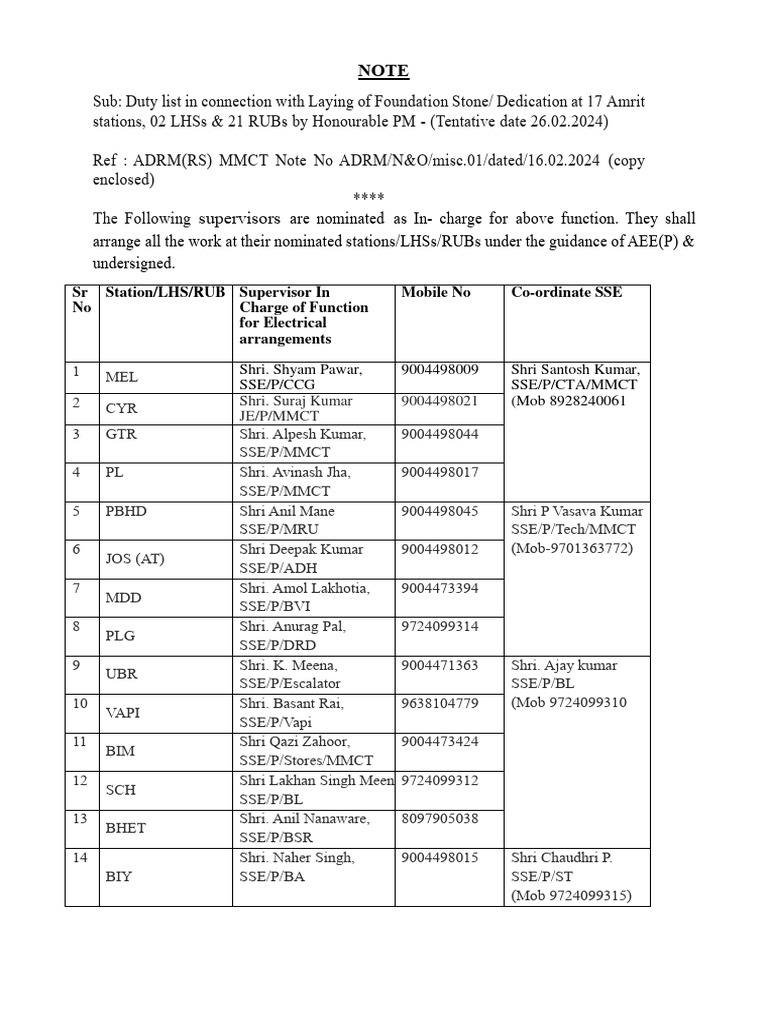 NOTE

Sub: Duty list in connection with Laying of Foundation Stone/ Dedication at 17 Amrit stations, 02 LHSs & 21 RUBs by Honourable PM - (Tentative date 26.02.2024)

Ref : ADRM(RS) MMCT Note No ADRM/N&O/misc.01/dated/16.02.2024 (copy enclosed)

****

The Following supervisors are nominated as In- charge for above function. They shall arrange all the work at their nominated stations/LHSs/RUBs under the guidance of AEE(P) & undersigned.

| Sr No | Station/LHS/RUB | Supervisor In Charge of Function for Electrical arrangements | Mobile No | Co-ordinate SSE |
|---|---|---|---|---|
| 1 | MEL | Shri. Shyam Pawar, SSE/P/CCG | 9004498009 | Shri Santosh Kumar, SSE/P/CTA/MMCT (Mob 8928240061 |
| 2 | CYR | Shri. Suraj Kumar JE/P/MMCT | 9004498021 | |
| 3 | GTR | Shri. Alpesh Kumar, SSE/P/MMCT | 9004498044 | |
| 4 | PL | Shri. Avinash Jha, SSE/P/MMCT | 9004498017 | |
| 5 | PBHD | Shri Anil Mane SSE/P/MRU | 9004498045 | Shri P Vasava Kumar SSE/P/Tech/MMCT (Mob-9701363772) |
| 6 | JOS (AT) | Shri Deepak Kumar SSE/P/ADH | 9004498012 | |
| 7 | MDD | Shri. Amol Lakhotia, SSE/P/BVI | 9004473394 | |
| 8 | PLG | Shri. Anurag Pal, SSE/P/DRD | 9724099314 | |
| 9 | UBR | Shri. K. Meena, SSE/P/Escalator | 9004471363 | Shri. Ajay kumar SSE/P/BL (Mob 9724099310 |
| 10 | VAPI | Shri. Basant Rai, SSE/P/Vapi | 9638104779 | |
| 11 | BIM | Shri Qazi Zahoor, SSE/P/Stores/MMCT | 9004473424 | |
| 12 | SCH | Shri Lakhan Singh Meen SSE/P/BL | 9724099312 | |
| 13 | BHET | Shri. Anil Nanaware, SSE/P/BSR | 8097905038 | |
| 14 | BIY | Shri. Naher Singh, SSE/P/BA | 9004498015 | Shri Chaudhri P. SSE/P/ST (Mob 9724099315) |